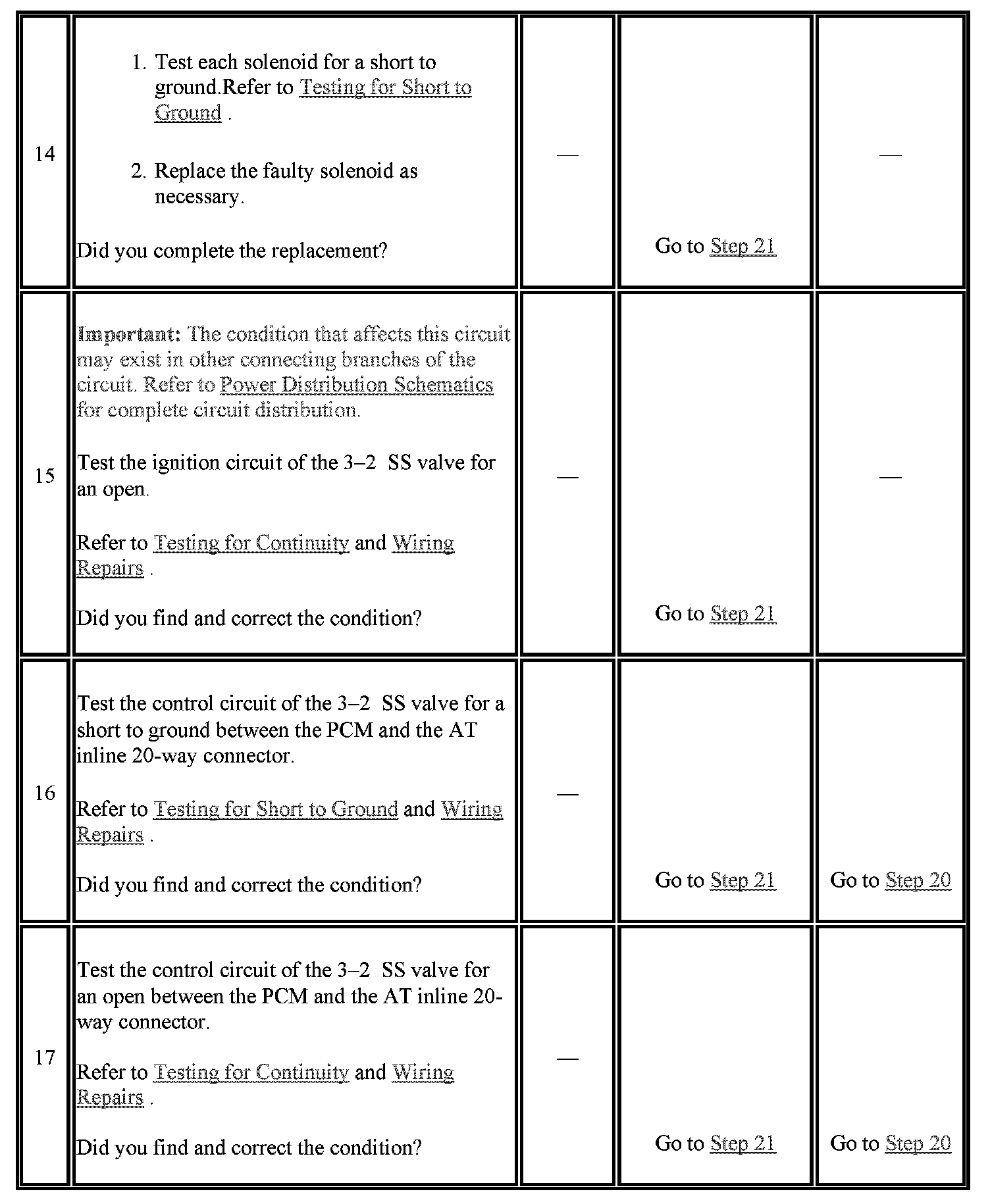 | 14 | 1. Test each solenoid for a short to ground.Refer to Testing for Short to Ground . 2. Replace the faulty solenoid as necessary. Did you complete the replacement? | — | Go to Step 21 | — |
|---|---|---|---|---|
| 15 | Important: The condition that affects this circuit may exist in other connecting branches of the circuit. Refer to Power Distribution Schematics for complete circuit distribution. Test the ignition circuit of the 3–2 SS valve for an open. Refer to Testing for Continuity and Wiring Repairs . Did you find and correct the condition? | — | Go to Step 21 | — |
| 16 | Test the control circuit of the 3–2 SS valve for a short to ground between the PCM and the AT inline 20-way connector. Refer to Testing for Short to Ground and Wiring Repairs . Did you find and correct the condition? | — | Go to Step 21 | Go to Step 20 |
| 17 | Test the control circuit of the 3–2 SS valve for an open between the PCM and the AT inline 20-way connector. Refer to Testing for Continuity and Wiring Repairs . Did you find and correct the condition? | — | Go to Step 21 | Go to Step 20 |